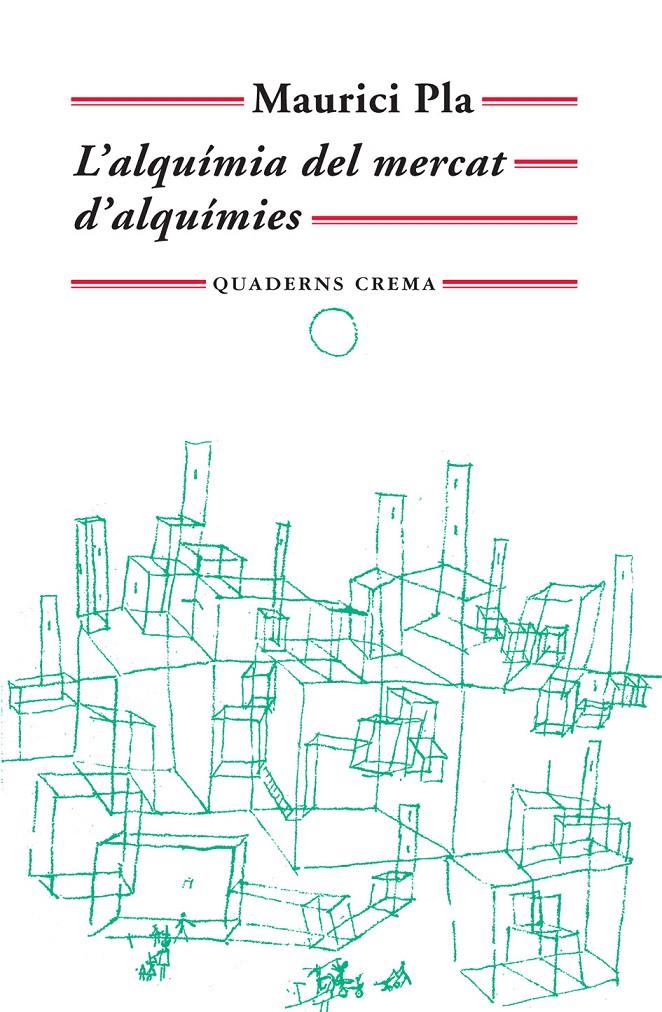 Maurici Pla

L'alquímia del mercat d'alquímies

QUADERNS CREMA